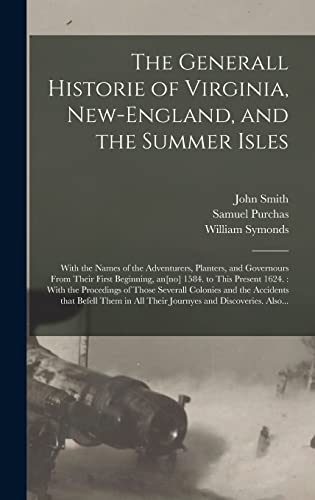 The Generall Historie of Virginia, New-England, and the Summer Isles

John Smith
Samuel Purchas
William Symonds

With the Names of the Adventurers, Planters, and Governours From Their First Beginning, an[no] 1584. to This Present 1624. : With the Procedings of Those Severall Colonies and the Accidents that Befell Them in All Their Journyes and Discoveries. Also...